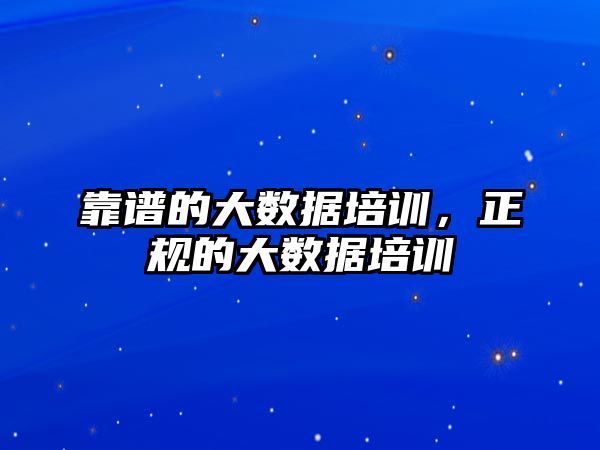 靠谱的大数据培训，正规的大数据培训